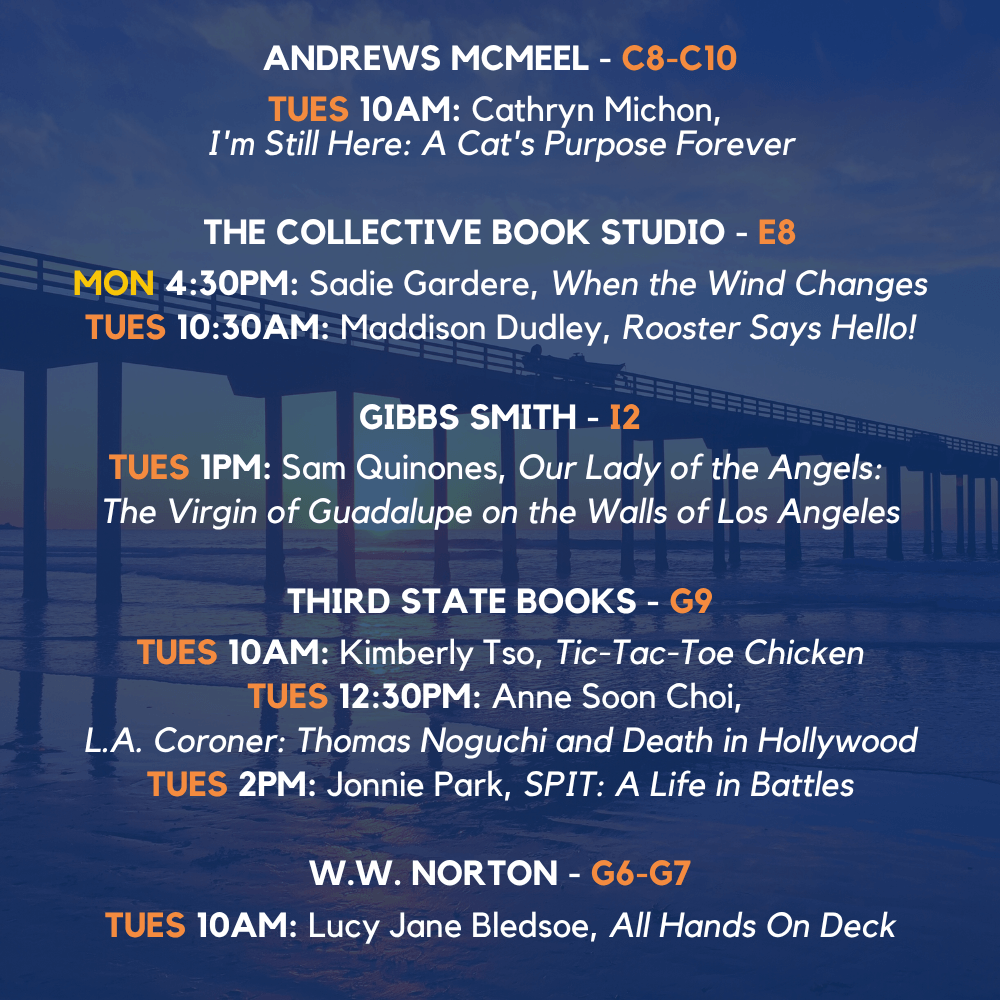 ANDREWS MCMEEL - C8-C10

TUES 10AM: Cathryn Michon,
I'm Still Here: A Cat's Purpose Forever

THE COLLECTIVE BOOK STUDIO - E8

MON 4:30PM: Sadie Gardere, When the Wind Changes
TUES 10:30AM: Maddison Dudley, Rooster Says Hello!

GIBBS SMITH - I2

TUES 1PM: Sam Quinones, Our Lady of the Angels: The Virgin of Guadalupe on the Walls of Los Angeles

THIRD STATE BOOKS - G9

TUES 10AM: Kimberly Tso, Tic-Tac-Toe Chicken
TUES 12:30PM: Anne Soon Choi, L.A. Coroner: Thomas Noguchi and Death in Hollywood
TUES 2PM: Jonnie Park, SPIT: A Life in Battles

W.W. NORTON - G6-G7

TUES 10AM: Lucy Jane Bledsoe, All Hands On Deck